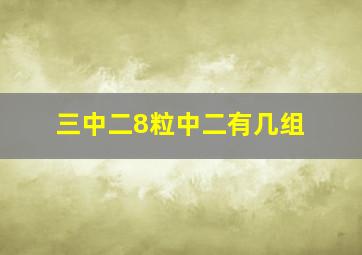 三中二8粒中二有几组